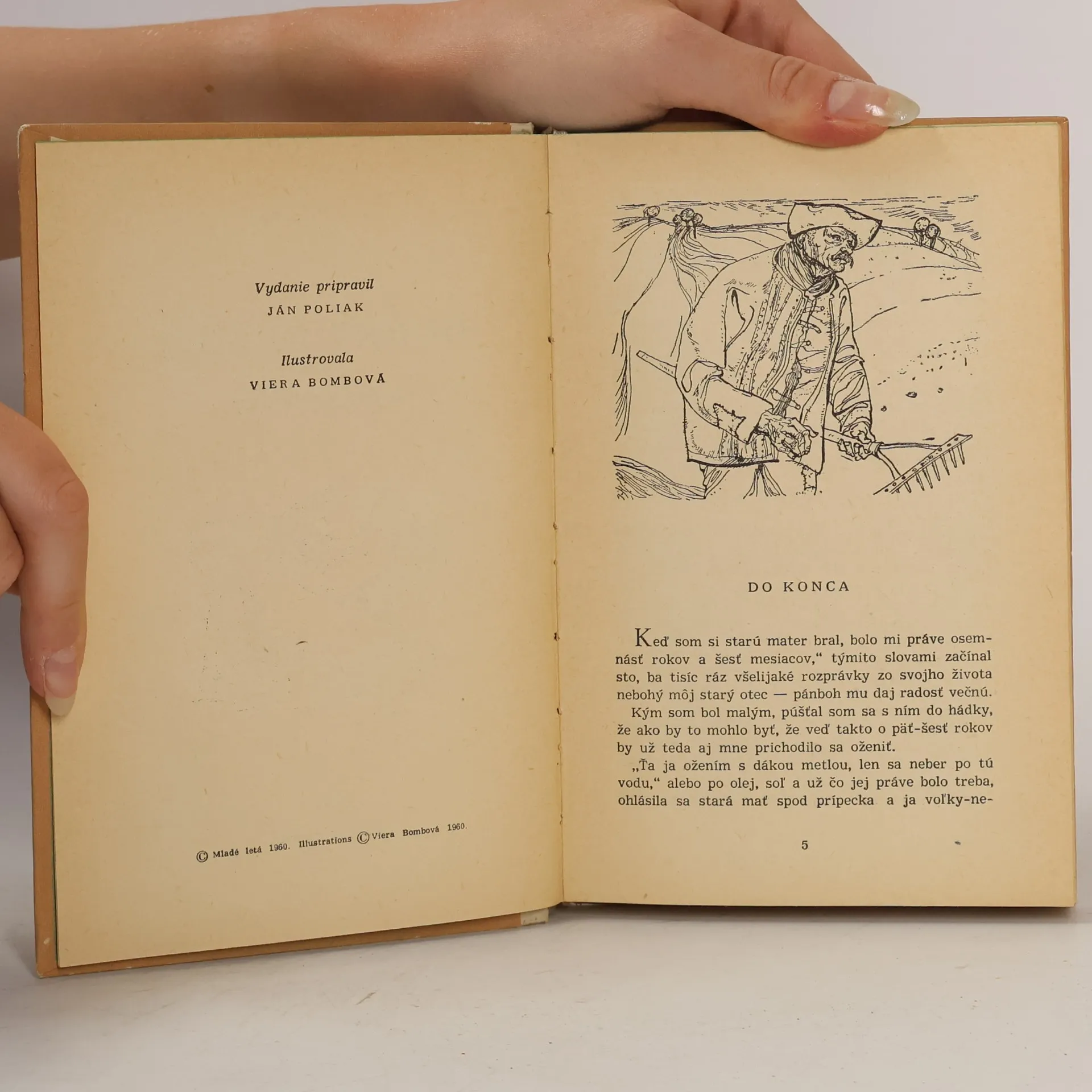 Vydanie pripravil
JÁN POLIAK

Ilustrovala
VIERA BOMBOVÁ

© Mladé letá 1960. Illustrations © Viera Bombová 1960.

DO KONCA

Keď som si starú mater bral, bolo mi práve osemnásť rokov a šesť mesiacov," týmito slovami začínal sto, ba tisíc ráz všelijaké rozprávky zo svojho života nebohý môj starý otec — pánboh mu daj radosť večnú.

Kým som bol malým, púšťal som sa s ním do hádky, že ako by to mohlo byť, že veď takto o päť-šesť rokov by už teda aj mne prichodilo sa oženiť.

„Ťa ja ožením s dákou metlou, len sa neber po tú vodu," alebo po olej, soľ a už čo jej práve bolo treba, ohlásila sa stará mať spod prípecka a ja voľky-ne-

5